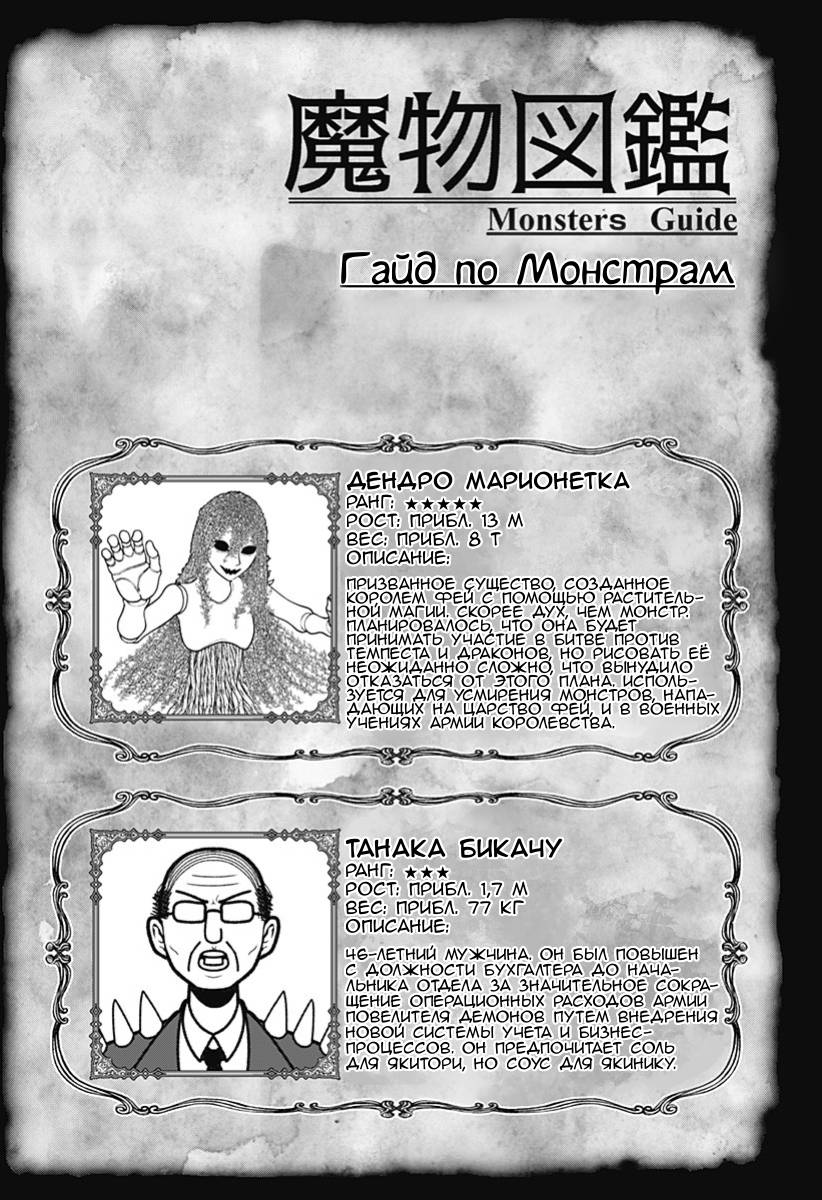 魔物図鑑
Monsters Guide
Гайд по Монстрам

ДЕНДРО МАРИОНЕТКА
РАНГ: ★★★★★
РОСТ: ПРИБЛ. 13 М
ВЕС: ПРИБЛ. 8 Т
ОПИСАНИЕ:

ПРИЗВАННОЕ СУЩЕСТВО, СОЗДАННОЕ КОРОЛЕМ ФЕЙ С ПОМОЩЬЮ РАСТИТЕЛЬНОЙ МАГИИ. СКОРЕЕ ДУХ, ЧЕМ МОНСТР. ПЛАНИРОВАЛОСЬ, ЧТО ОНА БУДЕТ ПРИНИМАТЬ УЧАСТИЕ В БИТВЕ ПРОТИВ ТЕМПЕСТА И ДРАКОНОВ, НО РИСОВАТЬ ЕЁ НЕОЖИДАННО СЛОЖНО, ЧТО ВЫНУДИЛО ОТКАЗАТЬСЯ ОТ ЭТОГО ПЛАНА. ИСПОЛЬЗУЕТСЯ ДЛЯ УСМИРЕНИЯ МОНСТРОВ, НАПАДАЮЩИХ НА ЦАРСТВО ФЕЙ, И В ВОЕННЫХ УЧЕНИЯХ АРМИИ КОРОЛЕВСТВА.

ТАНАКА БИКАЧУ
РАНГ: ★★★
РОСТ: ПРИБЛ. 1,7 М
ВЕС: ПРИБЛ. 77 КГ
ОПИСАНИЕ:

46-ЛЕТНИЙ МУЖЧИНА. ОН БЫЛ ПОВЫШЕН С ДОЛЖНОСТИ БУХГАЛТЕРА ДО НАЧАЛЬНИКА ОТДЕЛА ЗА ЗНАЧИТЕЛЬНОЕ СОКРАЩЕНИЕ ОПЕРАЦИОННЫХ РАСХОДОВ АРМИИ ПОВЕЛИТЕЛЯ ДЕМОНОВ ПУТЕМ ВНЕДРЕНИЯ НОВОЙ СИСТЕМЫ УЧЕТА И БИЗНЕС-ПРОЦЕССОВ. ОН ПРЕДПОЧИТАЕТ СОЛЬ ДЛЯ ЯКИТОРИ, НО СОУС ДЛЯ ЯКИНИКУ.